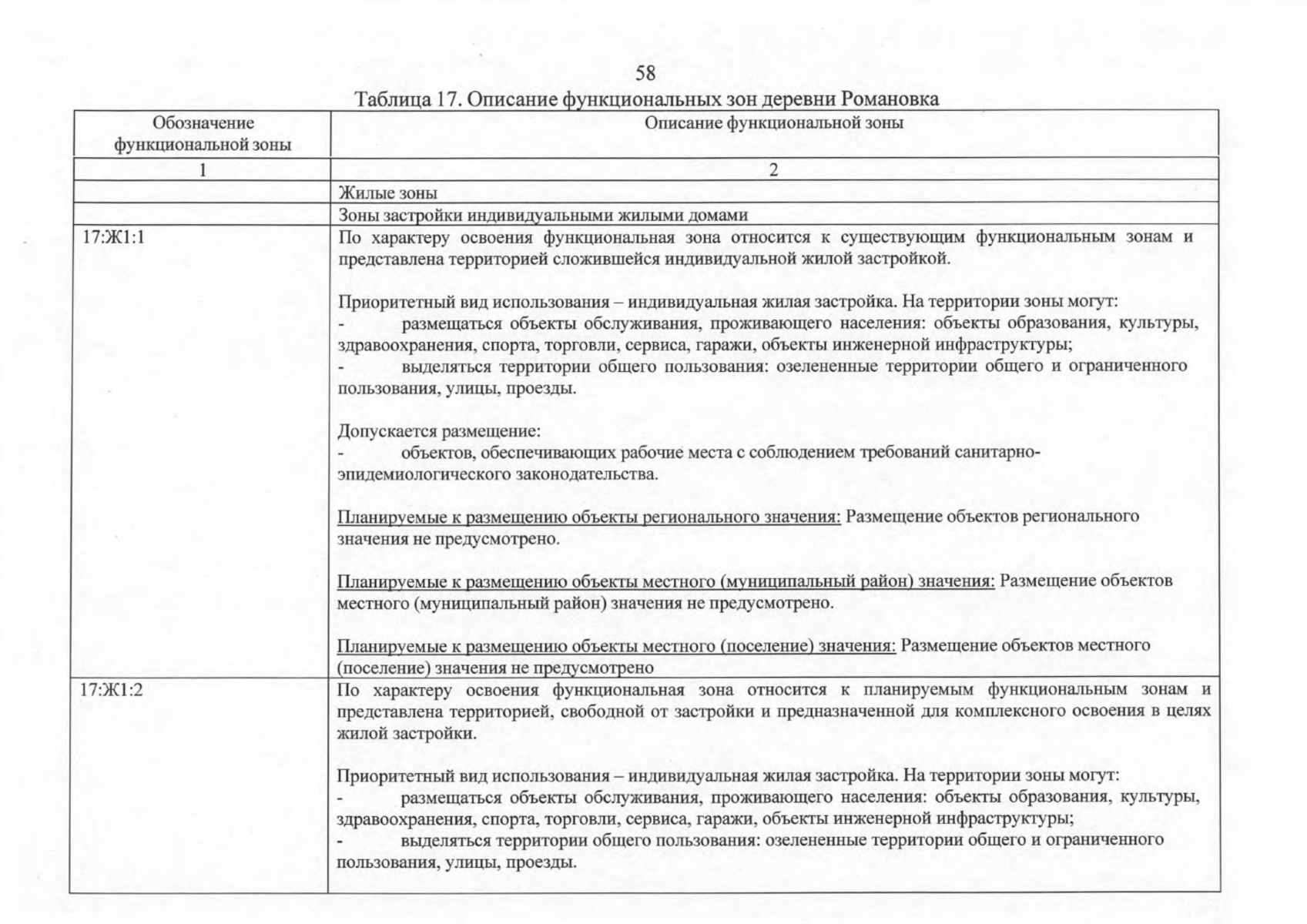 58

Таблица 17. Описание функциональных зон деревни Романовка

| Обозначение функциональной зоны | Описание функциональной зоны |
|---|---|
| 1 | 2 |
| | Жилые зоны |
| | Зоны застройки индивидуальными жилыми домами |
| 17:Ж1:1 | По характеру освоения функциональная зона относится к существующим функциональным зонам и представлена территорией сложившейся индивидуальной жилой застройкой.<br><br>Приоритетный вид использования – индивидуальная жилая застройка. На территории зоны могут:<br>- размещаться объекты обслуживания, проживающего населения: объекты образования, культуры, здравоохранения, спорта, торговли, сервиса, гаражи, объекты инженерной инфраструктуры;<br>- выделяться территории общего пользования: озелененные территории общего и ограниченного пользования, улицы, проезды.<br><br>Допускается размещение:<br>- объектов, обеспечивающих рабочие места с соблюдением требований санитарно-эпидемиологического законодательства.<br><br>Планируемые к размещению объекты регионального значения: Размещение объектов регионального значения не предусмотрено.<br><br>Планируемые к размещению объекты местного (муниципальный район) значения: Размещение объектов местного (муниципальный район) значения не предусмотрено.<br><br>Планируемые к размещению объекты местного (поселение) значения: Размещение объектов местного (поселение) значения не предусмотрено |
| 17:Ж1:2 | По характеру освоения функциональная зона относится к планируемым функциональным зонам и представлена территорией, свободной от застройки и предназначенной для комплексного освоения в целях жилой застройки.<br><br>Приоритетный вид использования – индивидуальная жилая застройка. На территории зоны могут:<br>- размещаться объекты обслуживания, проживающего населения: объекты образования, культуры, здравоохранения, спорта, торговли, сервиса, гаражи, объекты инженерной инфраструктуры;<br>- выделяться территории общего пользования: озелененные территории общего и ограниченного пользования, улицы, проезды. |